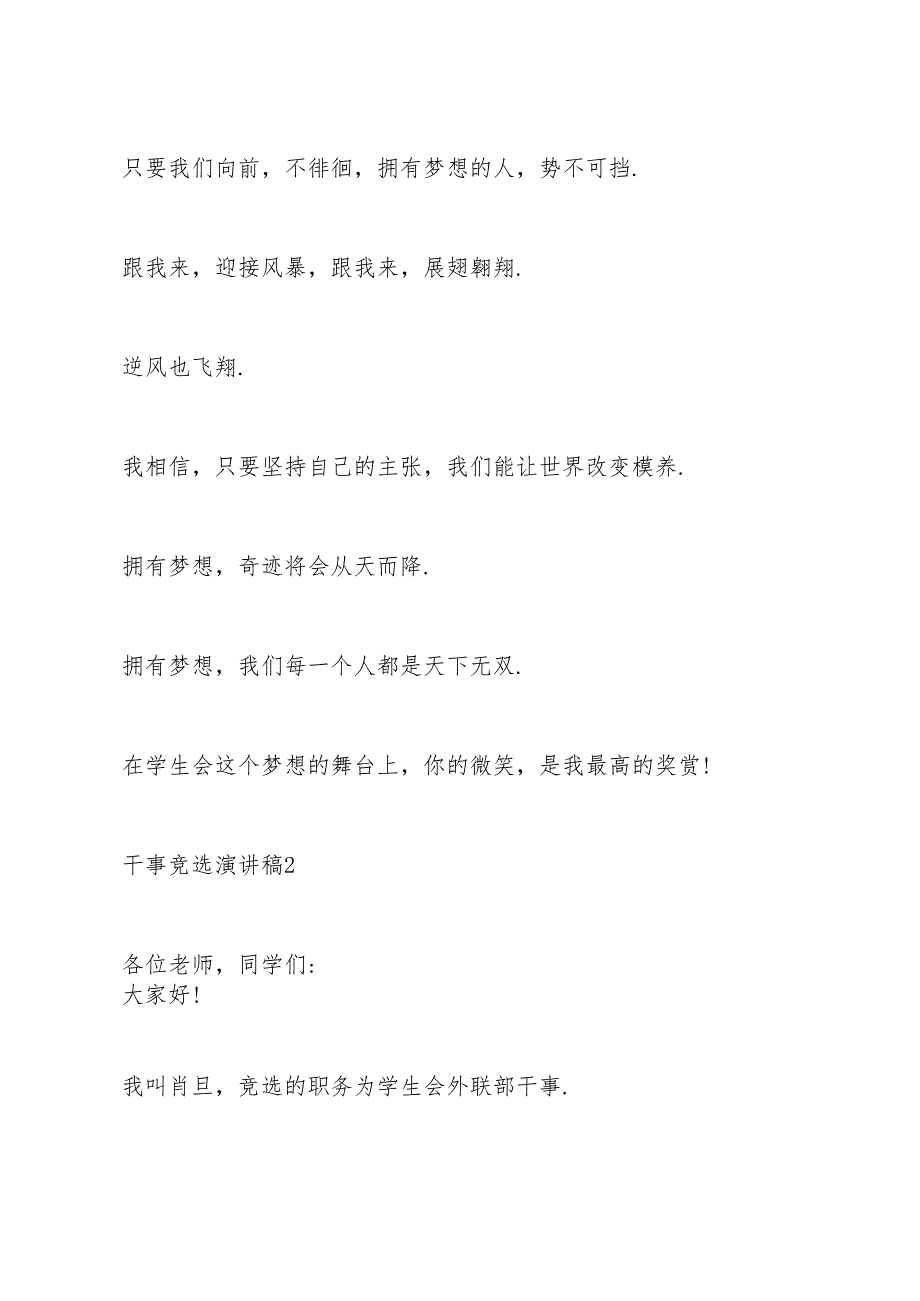 只要我们向前，不徘徊，拥有梦想的人，势不可挡.

跟我来，迎接风暴，跟我来，展翅翱翔.

逆风也飞翔.

我相信，只要坚持自己的主张，我们能让世界改变模养.

拥有梦想，奇迹将会从天而降.

拥有梦想，我们每一个人都是天下无双.

在学生会这个梦想的舞台上，你的微笑，是我最高的奖赏!

干事竞选演讲稿2

各位老师，同学们:
大家好!

我叫肖旦，竞选的职务为学生会外联部干事.